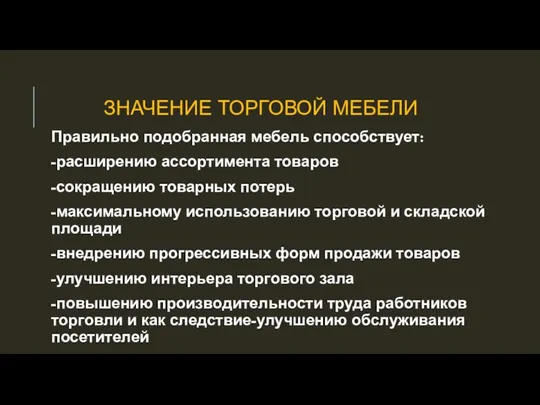 ЗНАЧЕНИЕ ТОРГОВОЙ МЕБЕЛИ

Правильно подобранная мебель способствует:

-расширению ассортимента товаров

-сокращению товарных потерь

-максимальному использованию торговой и складской площади

-внедрению прогрессивных форм продажи товаров

-улучшению интерьера торгового зала

-повышению производительности труда работников торговли и как следствие-улучшению обслуживания посетителей